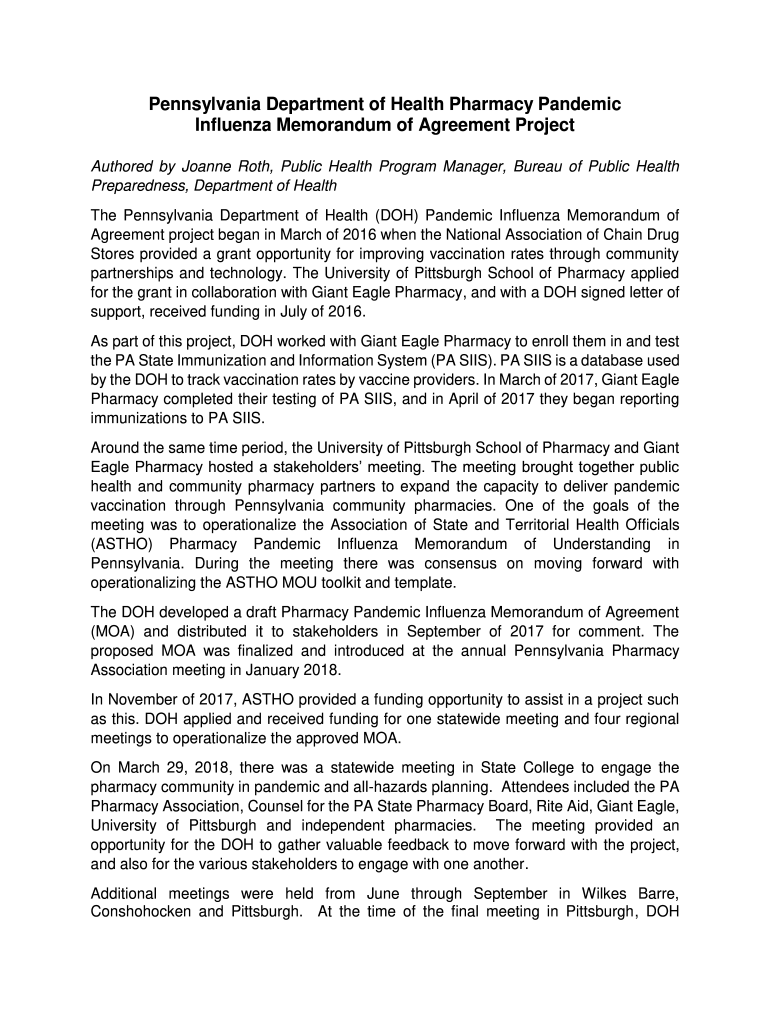 Pennsylvania Department of Health Pharmacy Pandemic Influenza Memorandum of Agreement Project

Authored by Joanne Roth, Public Health Program Manager, Bureau of Public Health Preparedness, Department of Health

The Pennsylvania Department of Health (DOH) Pandemic Influenza Memorandum of Agreement project began in March of 2016 when the National Association of Chain Drug Stores provided a grant opportunity for improving vaccination rates through community partnerships and technology. The University of Pittsburgh School of Pharmacy applied for the grant in collaboration with Giant Eagle Pharmacy, and with a DOH signed letter of support, received funding in July of 2016.

As part of this project, DOH worked with Giant Eagle Pharmacy to enroll them in and test the PA State Immunization and Information System (PA SIIS). PA SIIS is a database used by the DOH to track vaccination rates by vaccine providers. In March of 2017, Giant Eagle Pharmacy completed their testing of PA SIIS, and in April of 2017 they began reporting immunizations to PA SIIS.

Around the same time period, the University of Pittsburgh School of Pharmacy and Giant Eagle Pharmacy hosted a stakeholders' meeting. The meeting brought together public health and community pharmacy partners to expand the capacity to deliver pandemic vaccination through Pennsylvania community pharmacies. One of the goals of the meeting was to operationalize the Association of State and Territorial Health Officials (ASTHO) Pharmacy Pandemic Influenza Memorandum of Understanding in Pennsylvania. During the meeting there was consensus on moving forward with operationalizing the ASTHO MOU toolkit and template.

The DOH developed a draft Pharmacy Pandemic Influenza Memorandum of Agreement (MOA) and distributed it to stakeholders in September of 2017 for comment. The proposed MOA was finalized and introduced at the annual Pennsylvania Pharmacy Association meeting in January 2018.

In November of 2017, ASTHO provided a funding opportunity to assist in a project such as this. DOH applied and received funding for one statewide meeting and four regional meetings to operationalize the approved MOA.

On March 29, 2018, there was a statewide meeting in State College to engage the pharmacy community in pandemic and all-hazards planning. Attendees included the PA Pharmacy Association, Counsel for the PA State Pharmacy Board, Rite Aid, Giant Eagle, University of Pittsburgh and independent pharmacies. The meeting provided an opportunity for the DOH to gather valuable feedback to move forward with the project, and also for the various stakeholders to engage with one another.

Additional meetings were held from June through September in Wilkes Barre, Conshohocken and Pittsburgh. At the time of the final meeting in Pittsburgh, DOH